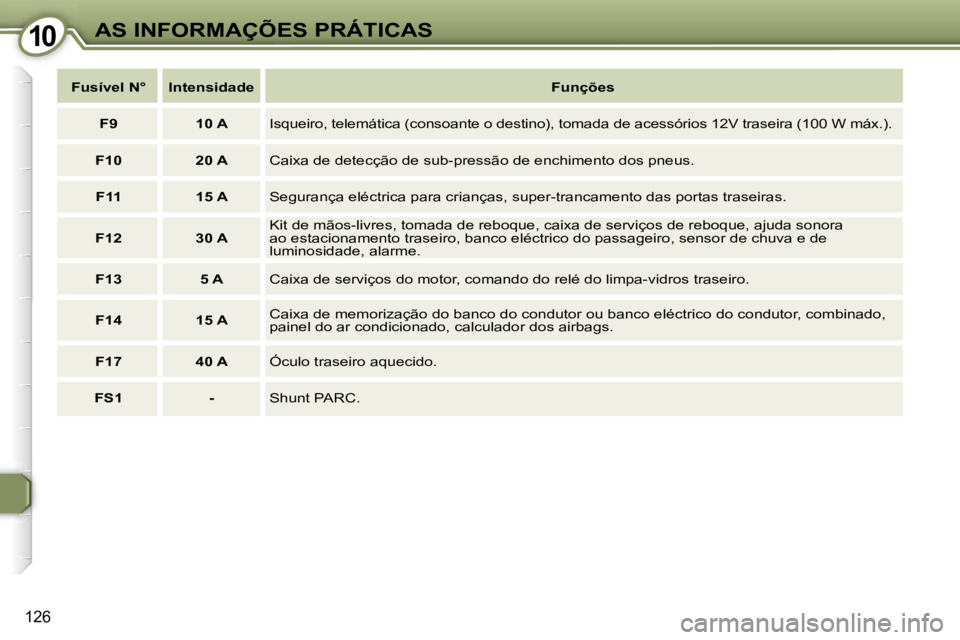 10 AS INFORMAÇÕES PRÁTICAS

| Fusível N° | Intensidade | Funções |
|---|---|---|
| F9 | 10 A | Isqueiro, telemática (consoante o destino), tomada de acessórios 12V traseira (100 W máx.). |
| F10 | 20 A | Caixa de detecção de sub-pressão de enchimento dos pneus. |
| F11 | 15 A | Segurança eléctrica para crianças, super-trancamento das portas traseiras. |
| F12 | 30 A | Kit de mãos-livres, tomada de reboque, caixa de serviços de reboque, ajuda sonora ao estacionamento traseiro, banco eléctrico do passageiro, sensor de chuva e de luminosidade, alarme. |
| F13 | 5 A | Caixa de serviços do motor, comando do relé do limpa-vidros traseiro. |
| F14 | 15 A | Caixa de memorização do banco do condutor ou banco eléctrico do condutor, combinado, painel do ar condicionado, calculador dos airbags. |
| F17 | 40 A | Óculo traseiro aquecido. |
| FS1 | - | Shunt PARC. |

126

carmanualsonline.info